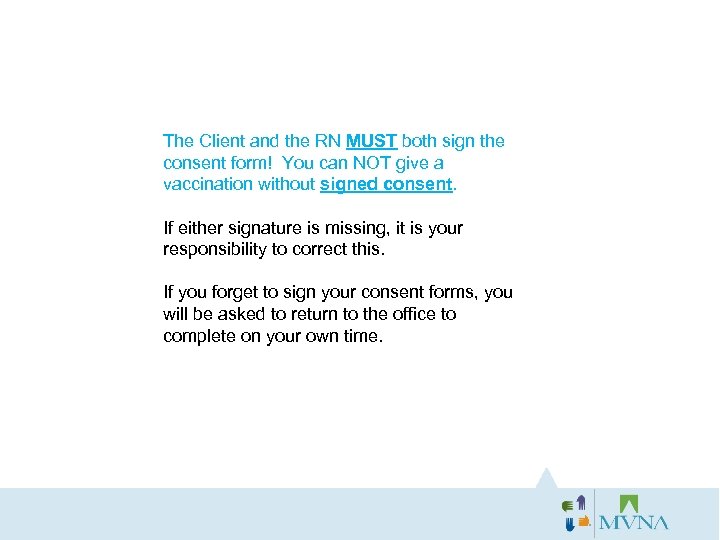 The Client and the RN MUST both sign the consent form! You can NOT give a vaccination without signed consent.

If either signature is missing, it is your responsibility to correct this.

If you forget to sign your consent forms, you will be asked to return to the office to complete on your own time.

MVNA